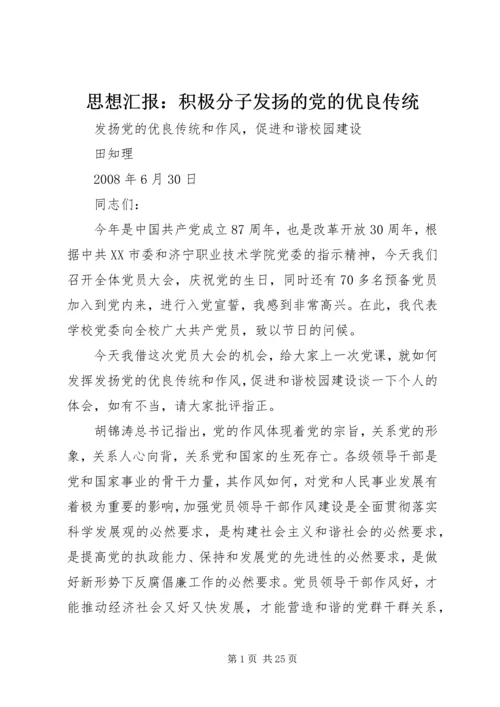 思想汇报：积极分子发扬的党的优良传统

发扬党的优良传统和作风，促进和谐校园建设

田知理

2008 年 6 月 30 日

同志们：

今年是中国共产党成立 87 周年，也是改革开放 30 周年，根据中共 XX 市委和济宁职业技术学院党委的指示精神，今天我们召开全体党员大会，庆祝党的生日，同时还有 70 多名预备党员加入到党内来，进行入党宣誓，我感到非常高兴。在此，我代表学校党委向全校广大共产党员，致以节日的问候。

今天我借这次党员大会的机会，给大家上一次党课，就如何发挥发扬党的优良传统和作风，促进和谐校园建设谈一下个人的体会，如有不当，请大家批评指正。

胡锦涛总书记指出，党的作风体现着党的宗旨，关系党的形象，关系人心向背，关系党和国家的生死存亡。各级领导干部是党和国家事业的骨干力量，其作风如何，对党和人民事业发展有着极为重要的影响，加强党员领导干部作风建设是全面贯彻落实科学发展观的必然要求，是构建社会主义和谐社会的必然要求，是提高党的执政能力、保持和发展党的先进性的必然要求，是做好新形势下反腐倡廉工作的必然要求。党员领导干部作风好，才能推动经济社会又好又快发展，才能营造和谐的党群干群关系，

第 1 页 共 25 页